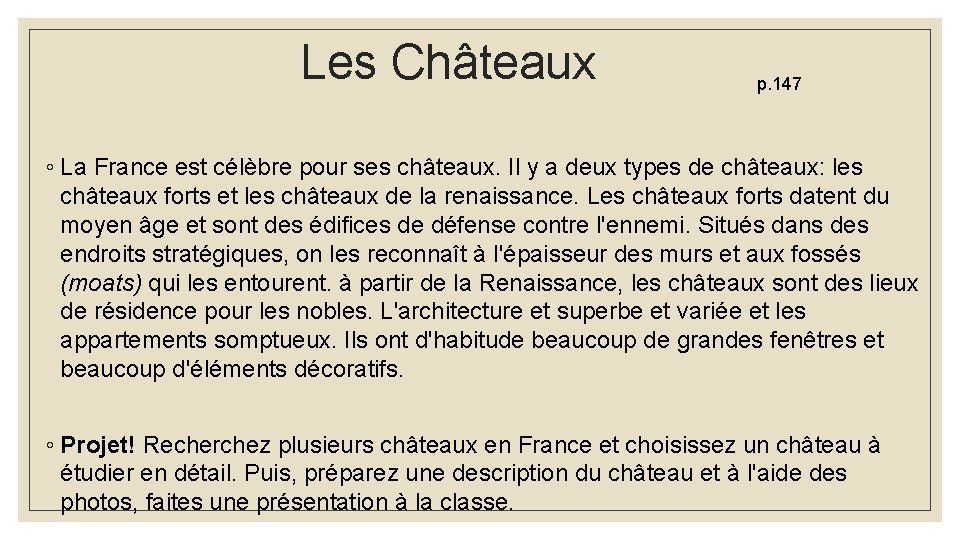 Les Châteaux

p.147

◦ La France est célèbre pour ses châteaux. Il y a deux types de châteaux: les châteaux forts et les châteaux de la renaissance. Les châteaux forts datent du moyen âge et sont des édifices de défense contre l'ennemi. Situés dans des endroits stratégiques, on les reconnaît à l'épaisseur des murs et aux fossés (moats) qui les entourent. à partir de la Renaissance, les châteaux sont des lieux de résidence pour les nobles. L'architecture et superbe et variée et les appartements somptueux. Ils ont d'habitude beaucoup de grandes fenêtres et beaucoup d'éléments décoratifs.

◦ Projet! Recherchez plusieurs châteaux en France et choisissez un château à étudier en détail. Puis, préparez une description du château et à l'aide des photos, faites une présentation à la classe.